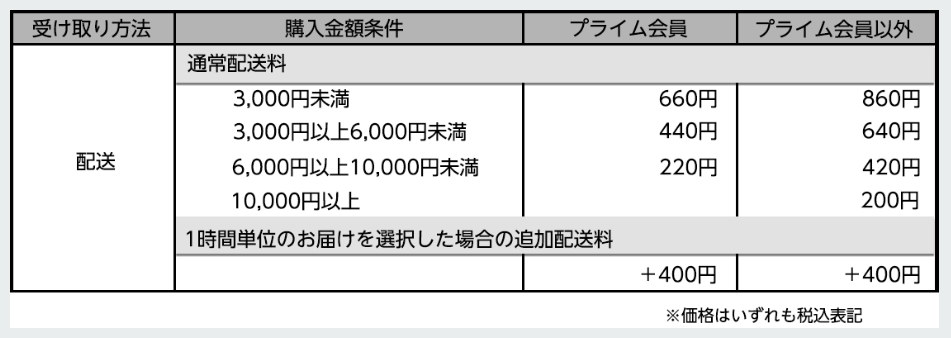 | 受け取り方法 | 購入金額条件 | プライム会員 | プライム会員以外 |
|---|---|---|---|
| 配送 | 通常配送料 | | |
| | 3,000円未満 | 660円 | 860円 |
| | 3,000円以上6,000円未満 | 440円 | 640円 |
| | 6,000円以上10,000円未満 | 220円 | 420円 |
| | 10,000円以上 | | 200円 |
| | 1時間単位のお届けを選択した場合の追加配送料 | | |
| | | ＋400円 | ＋400円 |

※価格はいずれも税込表記